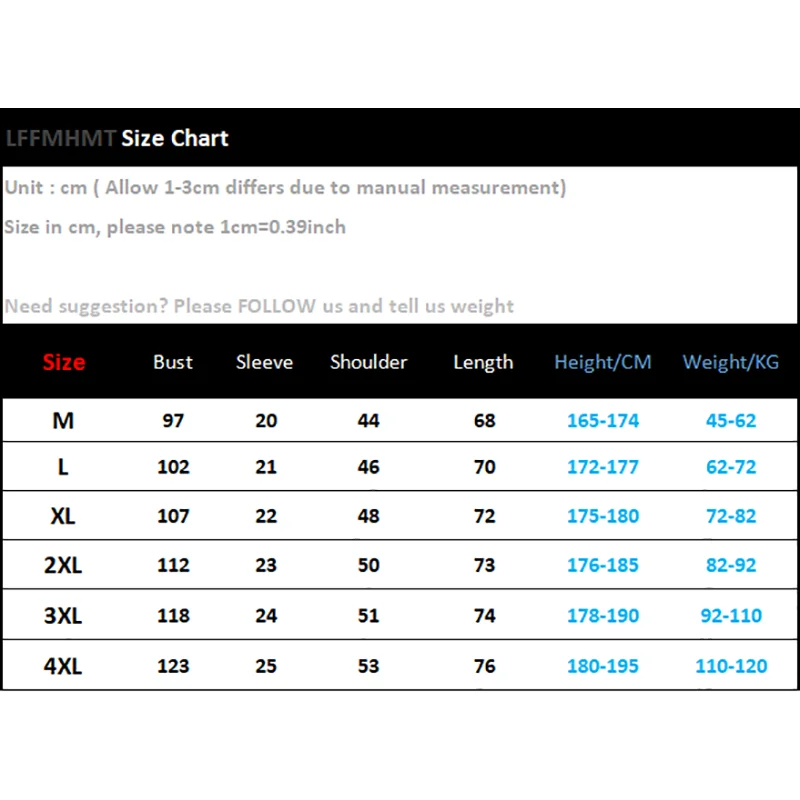 LFFMHMT Size Chart

Unit : cm ( Allow 1-3cm differs due to manual measurement)

Size in cm, please note 1cm=0.39inch

Need suggestion? Please FOLLOW us and tell us weight

| Size | Bust | Sleeve | Shoulder | Length | Height/CM | Weight/KG |
|---|---|---|---|---|---|---|
| M | 97 | 20 | 44 | 68 | 165-174 | 45-62 |
| L | 102 | 21 | 46 | 70 | 172-177 | 62-72 |
| XL | 107 | 22 | 48 | 72 | 175-180 | 72-82 |
| 2XL | 112 | 23 | 50 | 73 | 176-185 | 82-92 |
| 3XL | 118 | 24 | 51 | 74 | 178-190 | 92-110 |
| 4XL | 123 | 25 | 53 | 76 | 180-195 | 110-120 |